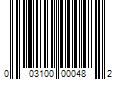 0 03100 00048 2